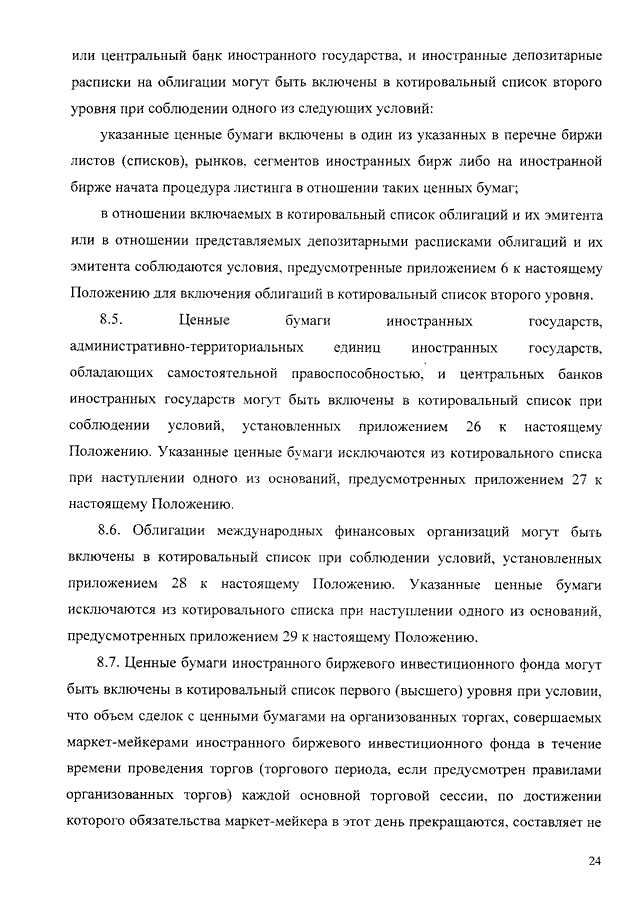 или центральный банк иностранного государства, и иностранные депозитарные расписки на облигации могут быть включены в котировальный список второго уровня при соблюдении одного из следующих условий:

указанные ценные бумаги включены в один из указанных в перечне биржи листов (списков), рынков, сегментов иностранных бирж либо на иностранной бирже начата процедура листинга в отношении таких ценных бумаг;

в отношении включаемых в котировальный список облигаций и их эмитента или в отношении представляемых депозитарными расписками облигаций и их эмитента соблюдаются условия, предусмотренные приложением 6 к настоящему Положению для включения облигаций в котировальный список второго уровня.

8.5. Ценные бумаги иностранных государств, административно-территориальных единиц иностранных государств, обладающих самостоятельной правоспособностью, и центральных банков иностранных государств могут быть включены в котировальный список при соблюдении условий, установленных приложением 26 к настоящему Положению. Указанные ценные бумаги исключаются из котировального списка при наступлении одного из оснований, предусмотренных приложением 27 к настоящему Положению.

8.6. Облигации международных финансовых организаций могут быть включены в котировальный список при соблюдении условий, установленных приложением 28 к настоящему Положению. Указанные ценные бумаги исключаются из котировального списка при наступлении одного из оснований, предусмотренных приложением 29 к настоящему Положению.

8.7. Ценные бумаги иностранного биржевого инвестиционного фонда могут быть включены в котировальный список первого (высшего) уровня при условии, что объем сделок с ценными бумагами на организованных торгах, совершаемых маркет-мейкерами иностранного биржевого инвестиционного фонда в течение времени проведения торгов (торгового периода, если предусмотрен правилами организованных торгов) каждой основной торговой сессии, по достижении которого обязательства маркет-мейкера в этот день прекращаются, составляет не

24